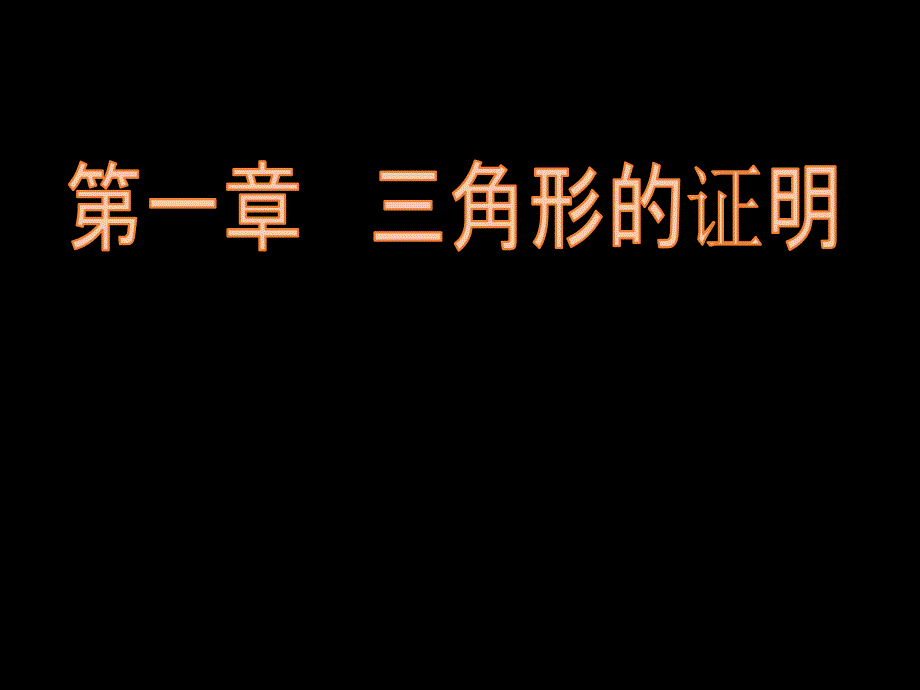 第一章　三角形的证明